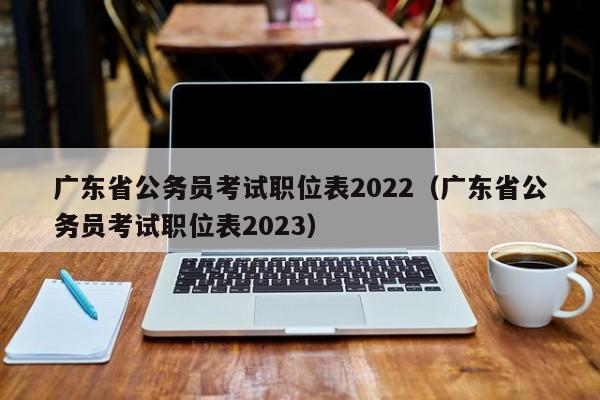 广东省公务员考试职位表2022（广东省公务员考试职位表2023）